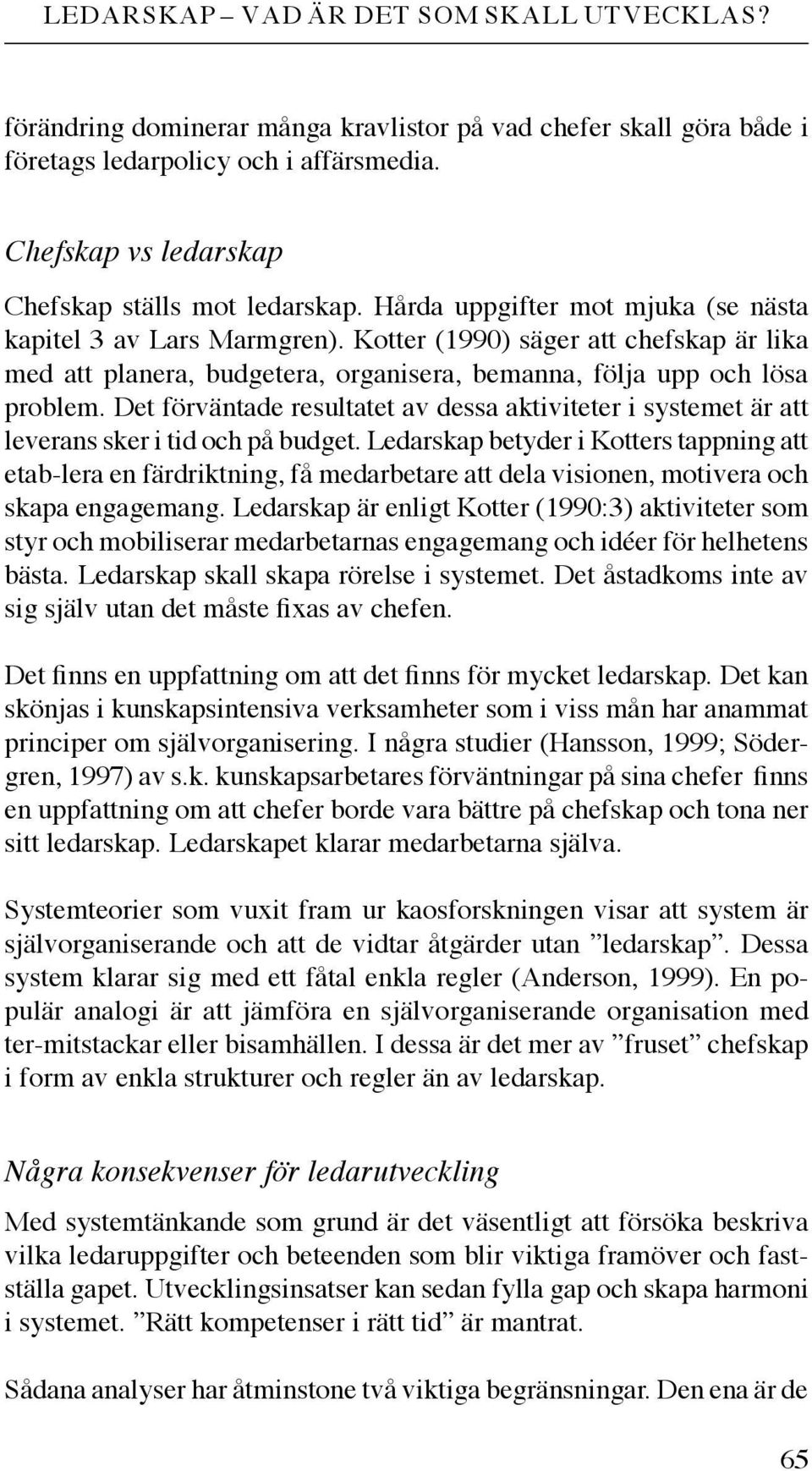 LEDARSKAP – VAD ÄR DET SOM SKALL UTVECKLAS?

förändring dominerar många kravlistor på vad chefer skall göra både i företags ledarpolicy och i affärsmedia.

Chefskap vs ledarskap

Chefskap ställs mot ledarskap. Hårda uppgifter mot mjuka (se nästa kapitel 3 av Lars Marmgren). Kotter (1990) säger att chefskap är lika med att planera, budgetera, organisera, bemanna, följa upp och lösa problem. Det förväntade resultatet av dessa aktiviteter i systemet är att leverans sker i tid och på budget. Ledarskap betyder i Kotters tappning att etab-lera en färdriktning, få medarbetare att dela visionen, motivera och skapa engagemang. Ledarskap är enligt Kotter (1990:3) aktiviteter som styr och mobiliserar medarbetarnas engagemang och idéer för helhetens bästa. Ledarskap skall skapa rörelse i systemet. Det åstadkoms inte av sig själv utan det måste fixas av chefen.

Det finns en uppfattning om att det finns för mycket ledarskap. Det kan skönjas i kunskapsintensiva verksamheter som i viss mån har anammat principer om självorganisering. I några studier (Hansson, 1999; Södergren, 1997) av s.k. kunskapsarbetares förväntningar på sina chefer finns en uppfattning om att chefer borde vara bättre på chefskap och tona ner sitt ledarskap. Ledarskapet klarar medarbetarna själva.

Systemteorier som vuxit fram ur kaosforskningen visar att system är självorganiserande och att de vidtar åtgärder utan ”ledarskap”. Dessa system klarar sig med ett fåtal enkla regler (Anderson, 1999). En populär analogi är att jämföra en självorganiserande organisation med ter-mitstackar eller bisamhällen. I dessa är det mer av ”fruset” chefskap i form av enkla strukturer och regler än av ledarskap.

Några konsekvenser för ledarutveckling

Med systemtänkande som grund är det väsentligt att försöka beskriva vilka ledaruppgifter och beteenden som blir viktiga framöver och fastställa gapet. Utvecklingsinsatser kan sedan fylla gap och skapa harmoni i systemet. ”Rätt kompetenser i rätt tid” är mantrat.

Sådana analyser har åtminstone två viktiga begränsningar. Den ena är de

65